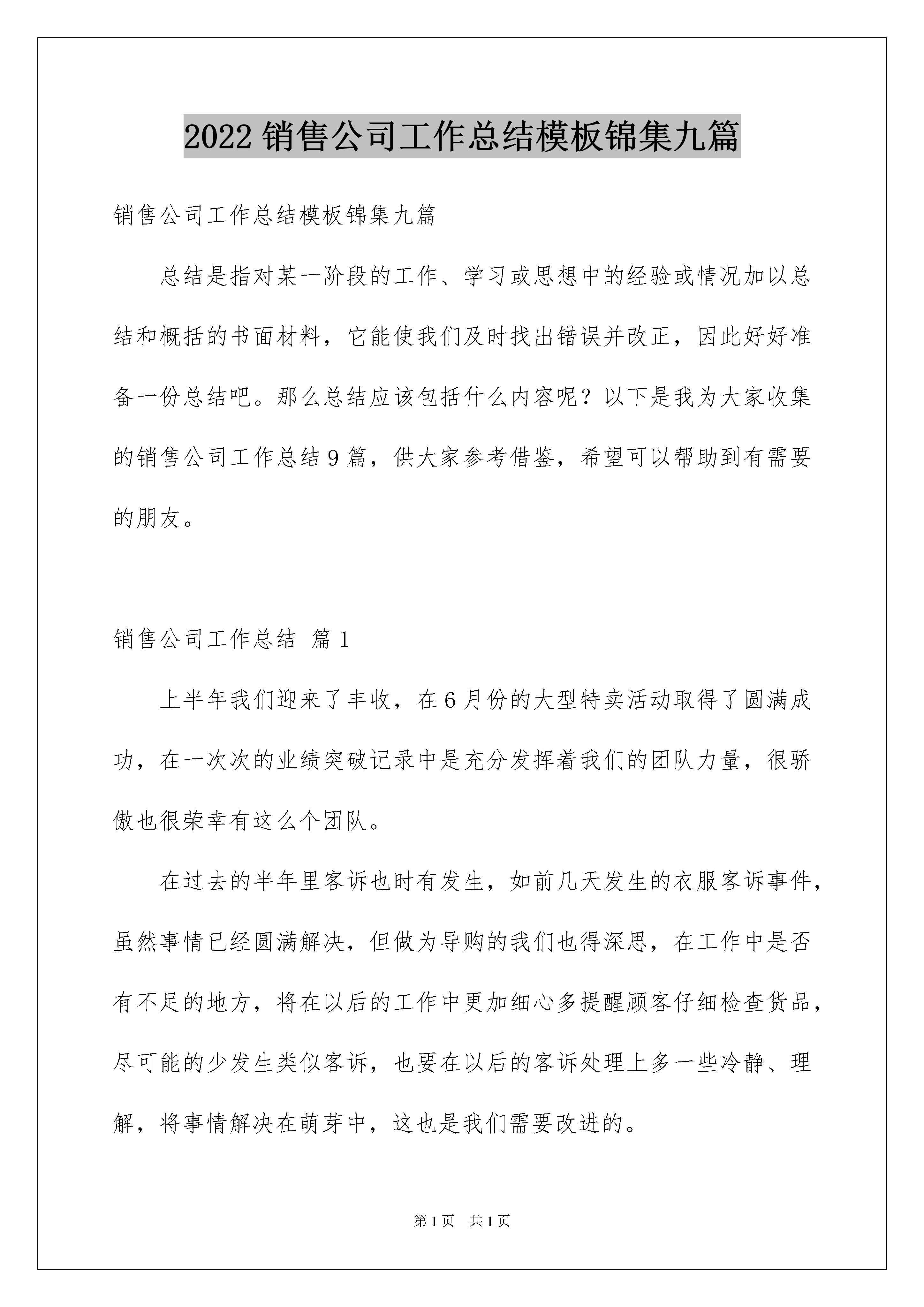 2022 销售公司工作总结模板锦集九篇

销售公司工作总结模板锦集九篇

总结是指对某一阶段的工作、学习或思想中的经验或情况加以总结和概括的书面材料，它能使我们及时找出错误并改正，因此好好准备一份总结吧。那么总结应该包括什么内容呢？以下是我为大家收集的销售公司工作总结 9 篇，供大家参考借鉴，希望可以帮助到有需要的朋友。

销售公司工作总结 篇 1

上半年我们迎来了丰收，在 6 月份的大型特卖活动取得了圆满成功，在一次次的业绩突破记录中是充分发挥着我们的团队力量，很骄傲也很荣幸有这么个团队。

在过去的半年里客诉也时有发生，如前几天发生的衣服客诉事件，虽然事情已经圆满解决，但做为导购的我们也得深思，在工作中是否有不足的地方，将在以后的工作中更加细心多提醒顾客仔细检查货品，尽可能的少发生类似客诉，也要在以后的客诉处理上多一些冷静、理解，将事情解决在萌芽中，这也是我们需要改进的。

第 1 页 共 1 页